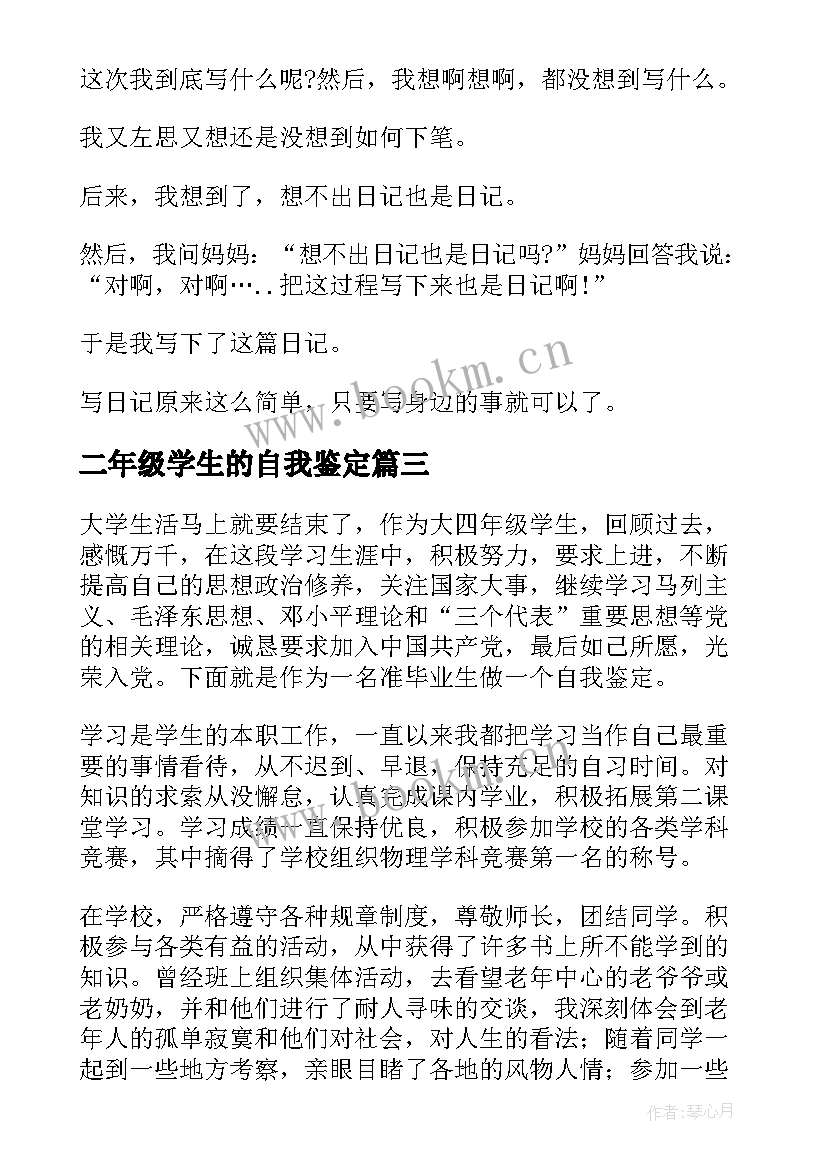 这次我到底写什么呢?然后，我想啊想啊，都没想到写什么。

我又左思又想还是没想到如何下笔。

后来，我想到了，想不出日记也是日记。

然后，我问妈妈：“想不出日记也是日记吗?”妈妈回答我说：“对啊，对啊…..把这过程写下来也是日记啊!”

于是我写下了这篇日记。

写日记原来这么简单，只要写身边的事就可以了。

www.bookm.cn

二年级学生的自我鉴定篇三

大学生活马上就要结束了，作为大四年级学生，回顾过去，感慨万千，在这段学习生涯中，积极努力，要求上进，不断提高自己的思想政治修养，关注国家大事，继续学习马列主义、毛泽东思想、邓小平理论和“三个代表”重要思想等党的相关理论，诚恳要求加入中国共产党，最后如己所愿，光荣入党。下面就是作为一名准毕业生做一个自我鉴定。

学习是学生的本职工作，一直以来我都把学习当作自己最重要的事情看待，从不迟到、早退，保持充足的自习时间。对知识的求索从没懈怠，认真完成课内学业，积极拓展第二课堂学习。学习成绩一直保持优良，积极参加学校的各类学科竞赛，其中摘得了学校组织物理学科竞赛第一名的称号。

在学校，严格遵守各种规章制度，尊敬师长，团结同学。积极参与各类有益的活动，从中获得了许多书上所不能学到的知识。曾经班上组织集体活动，去看望老年中心的老爷爷或老奶奶，并和他们进行了耐人寻味的交谈，我深刻体会到老年人的孤单寂寞和他们对社会，对人生的看法；随着同学一起到一些地方考察，亲眼目睹了各地的风物人情；参加一些

作者：琴心月